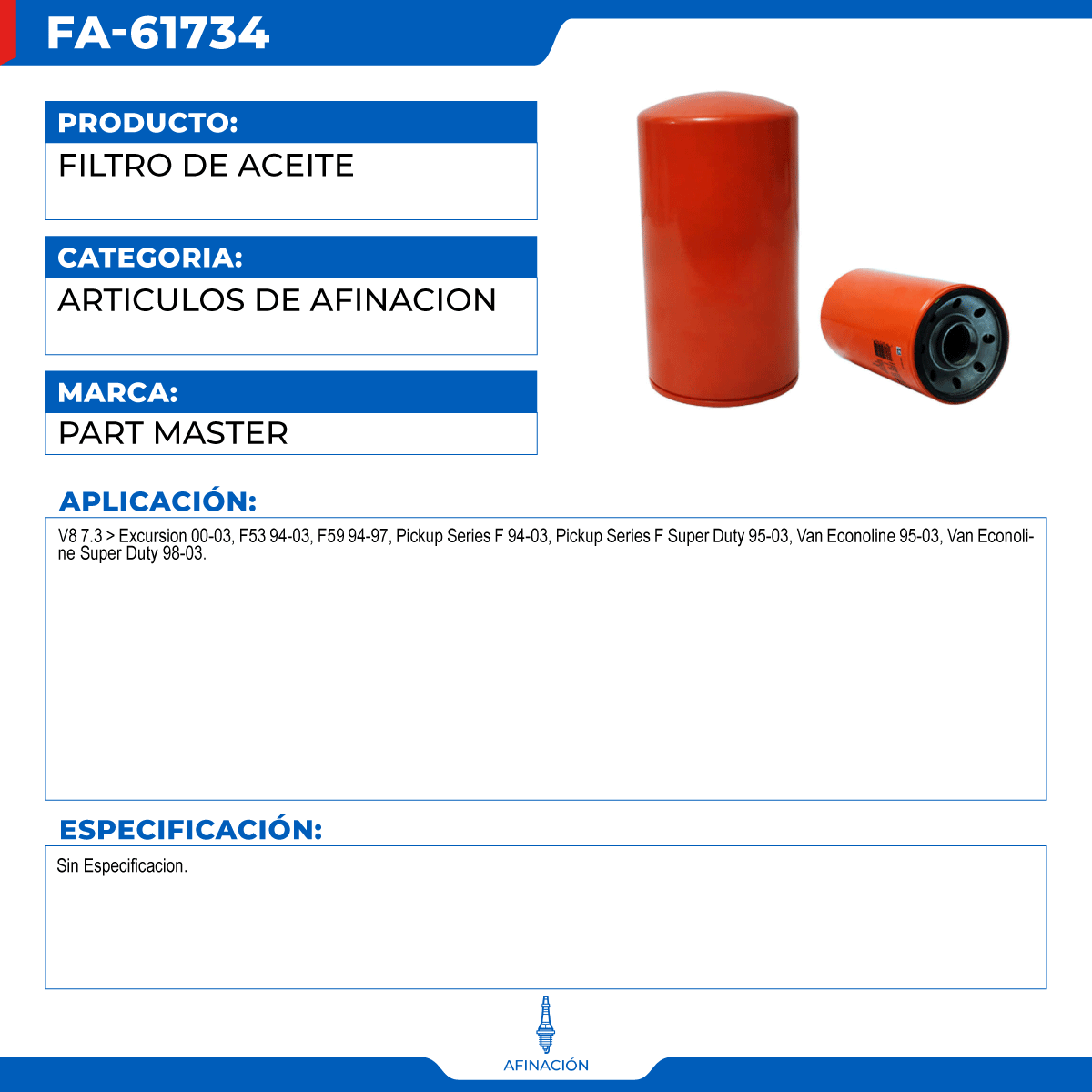 FA-61734

PRODUCTO:
FILTRO DE ACEITE

CATEGORIA:
ARTICULOS DE AFINACION

MARCA:
PART MASTER

APLICACIÓN:
V8 7.3 > Excursion 00-03, F53 94-03, F59 94-97, Pickup Series F 94-03, Pickup Series F Super Duty 95-03, Van Econoline 95-03, Van Econoline Super Duty 98-03.

ESPECIFICACIÓN:
Sin Especificacion.

AFINACIÓN